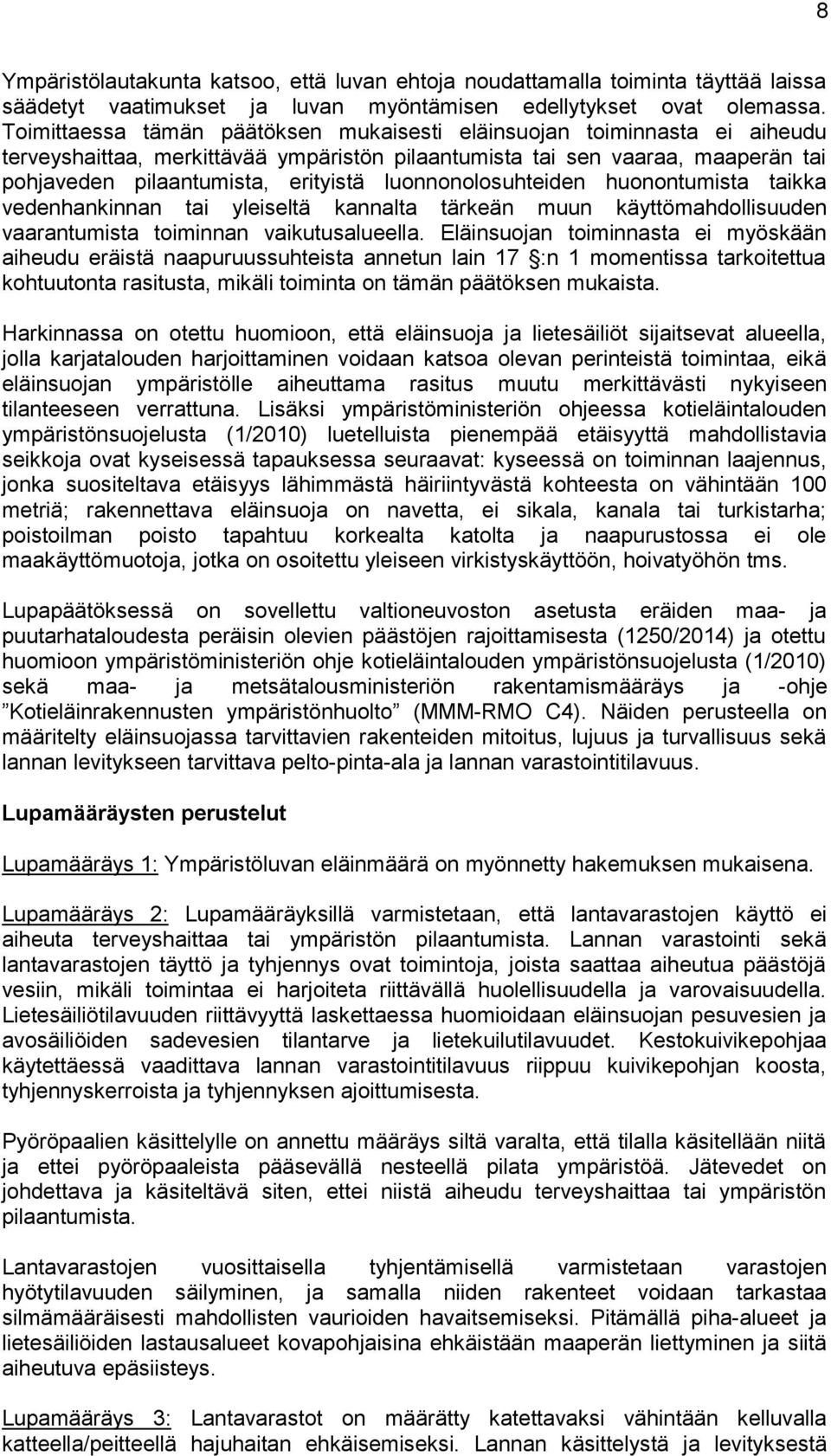 8

Ympäristölautakunta katsoo, että luvan ehtoja noudattamalla toiminta täyttää laissa säädetyt vaatimukset ja luvan myöntämisen edellytykset ovat olemassa. Toimittaessa tämän päätöksen mukaisesti eläinsuojan toiminnasta ei aiheudu terveyshaittaa, merkittävää ympäristön pilaantumista tai sen vaaraa, maaperän tai pohjaveden pilaantumista, erityistä luonnonolosuhteiden huonontumista taikka vedenhankinnan tai yleiseltä kannalta tärkeän muun käyttömahdollisuuden vaarantumista toiminnan vaikutusalueella. Eläinsuojan toiminnasta ei myöskään aiheudu eräistä naapuruussuhteista annetun lain 17 §:n 1 momentissa tarkoitettua kohtuutonta rasitusta, mikäli toiminta on tämän päätöksen mukaista.

Harkinnassa on otettu huomioon, että eläinsuoja ja lietesäiliöt sijaitsevat alueella, jolla karjatalouden harjoittaminen voidaan katsoa olevan perinteistä toimintaa, eikä eläinsuojan ympäristölle aiheuttama rasitus muutu merkittävästi nykyiseen tilanteeseen verrattuna. Lisäksi ympäristöministeriön ohjeessa kotieläintalouden ympäristönsuojelusta (1/2010) luetelluista pienempää etäisyyttä mahdollistavia seikkoja ovat kyseisessä tapauksessa seuraavat: kyseessä on toiminnan laajennus, jonka suositeltava etäisyys lähimmästä häiriintyvästä kohteesta on vähintään 100 metriä; rakennettava eläinsuoja on navetta, ei sikala, kanala tai turkistarha; poistoilman poisto tapahtuu korkealta katolta ja naapurustossa ei ole maakäyttömuotoja, jotka on osoitettu yleiseen virkistyskäyttöön, hoivatyöhön tms.

Lupapäätöksessä on sovellettu valtioneuvoston asetusta eräiden maa- ja puutarhataloudesta peräisin olevien päästöjen rajoittamisesta (1250/2014) ja otettu huomioon ympäristöministeriön ohje kotieläintalouden ympäristönsuojelusta (1/2010) sekä maa- ja metsätalousministeriön rakentamismääräys ja -ohje ”Kotieläinrakennusten ympäristönhuolto” (MMM-RMO C4). Näiden perusteella on määritelty eläinsuojassa tarvittavien rakenteiden mitoitus, lujuus ja turvallisuus sekä lannan levitykseen tarvittava pelto-pinta-ala ja lannan varastointitilavuus.

Lupamääräysten perustelut

Lupamääräys 1: Ympäristöluvan eläinmäärä on myönnetty hakemuksen mukaisena.

Lupamääräys 2: Lupamääräyksillä varmistetaan, että lantavarastojen käyttö ei aiheuta terveyshaittaa tai ympäristön pilaantumista. Lannan varastointi sekä lantavarastojen täyttö ja tyhjennys ovat toimintoja, joista saattaa aiheutua päästöjä vesiin, mikäli toimintaa ei harjoiteta riittävällä huolellisuudella ja varovaisuudella. Lietesäiliötilavuuden riittävyyttä laskettaessa huomioidaan eläinsuojan pesuvesien ja avosäiliöiden sadevesien tilantarve ja lietekuilutilavuudet. Kestokuivikepohjaa käytettäessä vaadittava lannan varastointitilavuus riippuu kuivikepohjan koosta, tyhjennyskerroista ja tyhjennyksen ajoittumisesta.

Pyöröpaalien käsittelylle on annettu määräys siltä varalta, että tilalla käsitellään niitä ja ettei pyöröpaaleista pääsevällä nesteellä pilata ympäristöä. Jätevedet on johdettava ja käsiteltävä siten, ettei niistä aiheudu terveyshaittaa tai ympäristön pilaantumista.

Lantavarastojen vuosittaisella tyhjentämisellä varmistetaan varastojen hyötytilavuuden säilyminen, ja samalla niiden rakenteet voidaan tarkastaa silmämääräisesti mahdollisten vaurioiden havaitsemiseksi. Pitämällä piha-alueet ja lietesäiliöiden lastausalueet kovapohjaisina ehkäistään maaperän liettyminen ja siitä aiheutuva epäsiisteys.

Lupamääräys 3: Lantavarastot on määrätty katettavaksi vähintään kelluvalla katteella/peitteellä hajuhaitan ehkäisemiseksi. Lannan käsittelystä ja levityksestä